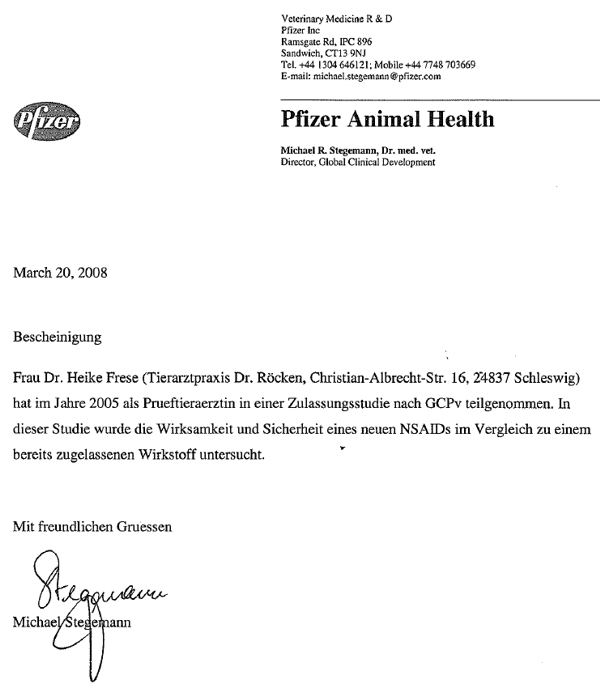 Veterinary Medicine R & D
Pfizer Inc
Ramsgate Rd, IPC 896
Sandwich, CT13 9NJ
Tel. +44 1304 646121; Mobile +44 7748 703669
E-mail: michael.stegemann@pfizer.com

Pfizer

Pfizer Animal Health

Michael R. Stegemann, Dr. med. vet.
Director, Global Clinical Development

March 20, 2008

Bescheinigung

Frau Dr. Heike Frese (Tierarztpraxis Dr. Röcken, Christian-Albrecht-Str. 16, 24837 Schleswig) hat im Jahre 2005 als Prueftieraerztin in einer Zulassungsstudie nach GCPv teilgenommen. In dieser Studie wurde die Wirksamkeit und Sicherheit eines neuen NSAIDs im Vergleich zu einem bereits zugelassenen Wirkstoff untersucht.

Mit freundlichen Gruessen

Stegemann

Michael Stegemann